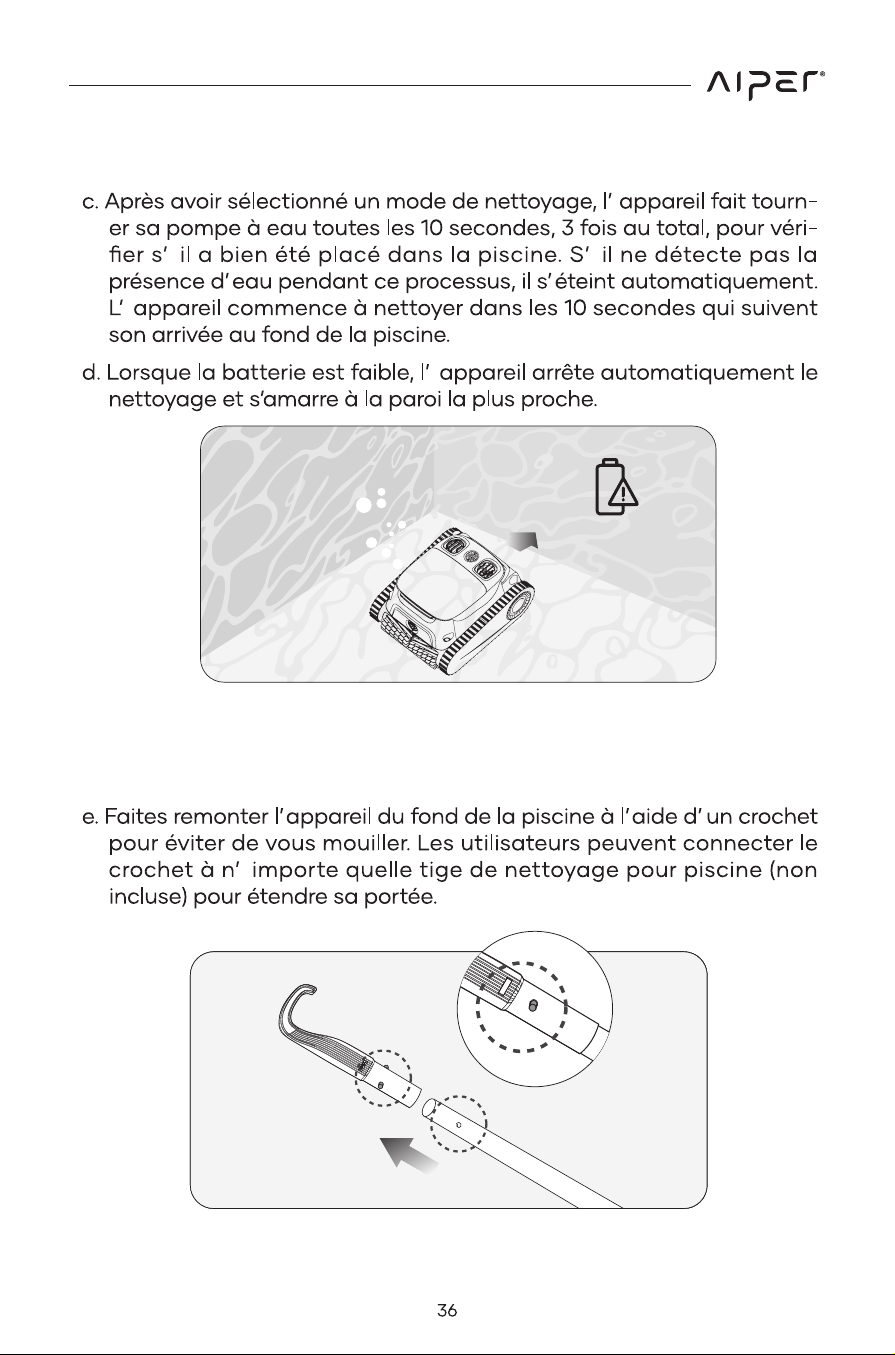 AIPER®

c. Après avoir sélectionné un mode de nettoyage, l' appareil fait tourner sa pompe à eau toutes les 10 secondes, 3 fois au total, pour vérifier s' il a bien été placé dans la piscine. S' il ne détecte pas la présence d'eau pendant ce processus, il s'éteint automatiquement. L' appareil commence à nettoyer dans les 10 secondes qui suivent son arrivée au fond de la piscine.

d. Lorsque la batterie est faible, l' appareil arrête automatiquement le nettoyage et s'amarre à la paroi la plus proche.

e. Faites remonter l'appareil du fond de la piscine à l'aide d' un crochet pour éviter de vous mouiller. Les utilisateurs peuvent connecter le crochet à n' importe quelle tige de nettoyage pour piscine (non incluse) pour étendre sa portée.

36